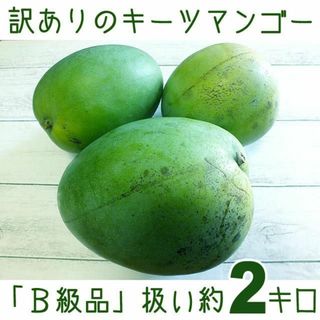 訳ありのキーツマンゴー

「B級品」扱い約2キロ